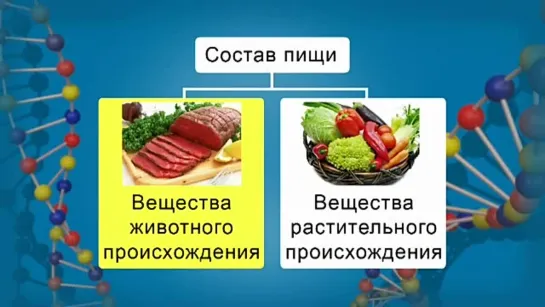 Состав пищи

Вещества животного происхождения

Вещества растительного происхождения